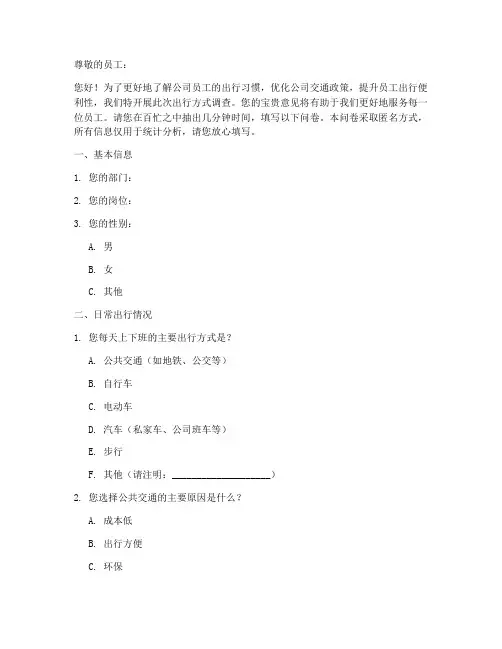 尊敬的员工：

您好！为了更好地了解公司员工的出行习惯，优化公司交通政策，提升员工出行便利性，我们特开展此次出行方式调查。您的宝贵意见将有助于我们更好地服务每一位员工。请您在百忙之中抽出几分钟时间，填写以下问卷。本问卷采取匿名方式，所有信息仅用于统计分析，请您放心填写。

一、基本信息

1. 您的部门：

2. 您的岗位：

3. 您的性别：

A. 男

B. 女

C. 其他

二、日常出行情况

1. 您每天上下班的主要出行方式是？

A. 公共交通（如地铁、公交等）

B. 自行车

C. 电动车

D. 汽车（私家车、公司班车等）

E. 步行

F. 其他（请注明：____________________）

2. 您选择公共交通的主要原因是什么？

A. 成本低

B. 出行方便

C. 环保